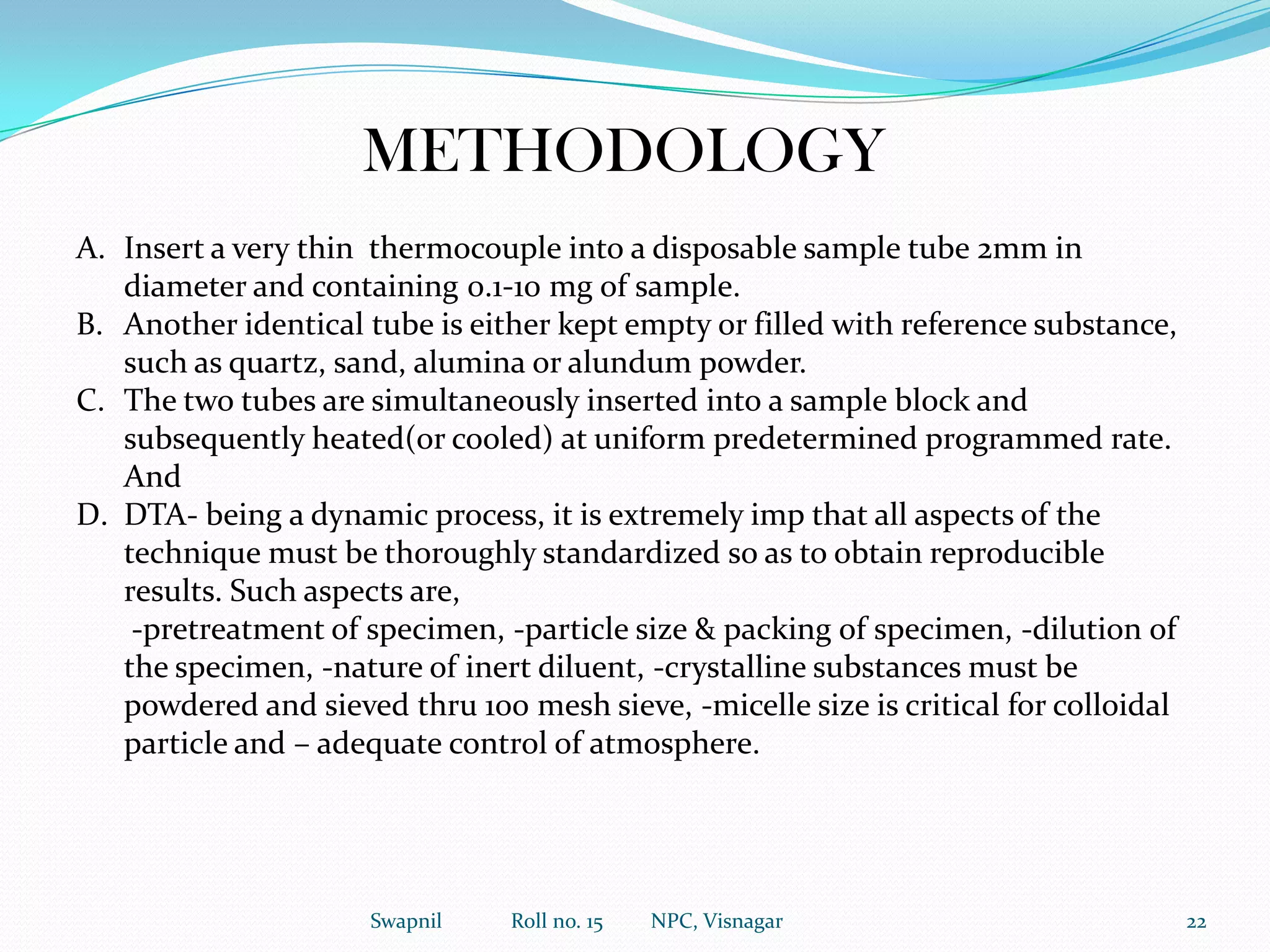 METHODOLOGY

A. Insert a very thin thermocouple into a disposable sample tube 2mm in diameter and containing 0.1-10 mg of sample.
B. Another identical tube is either kept empty or filled with reference substance, such as quartz, sand, alumina or alundum powder.
C. The two tubes are simultaneously inserted into a sample block and subsequently heated(or cooled) at uniform predetermined programmed rate. And
D. DTA- being a dynamic process, it is extremely imp that all aspects of the technique must be thoroughly standardized so as to obtain reproducible results. Such aspects are,
-pretreatment of specimen, -particle size & packing of specimen, -dilution of the specimen, -nature of inert diluent, -crystalline substances must be powdered and sieved thru 100 mesh sieve, -micelle size is critical for colloidal particle and – adequate control of atmosphere.

Swapnil Roll no. 15 NPC, Visnagar 22